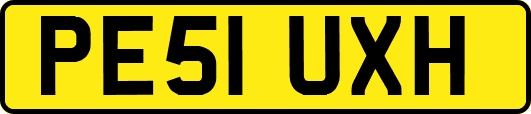 PE51 UXH